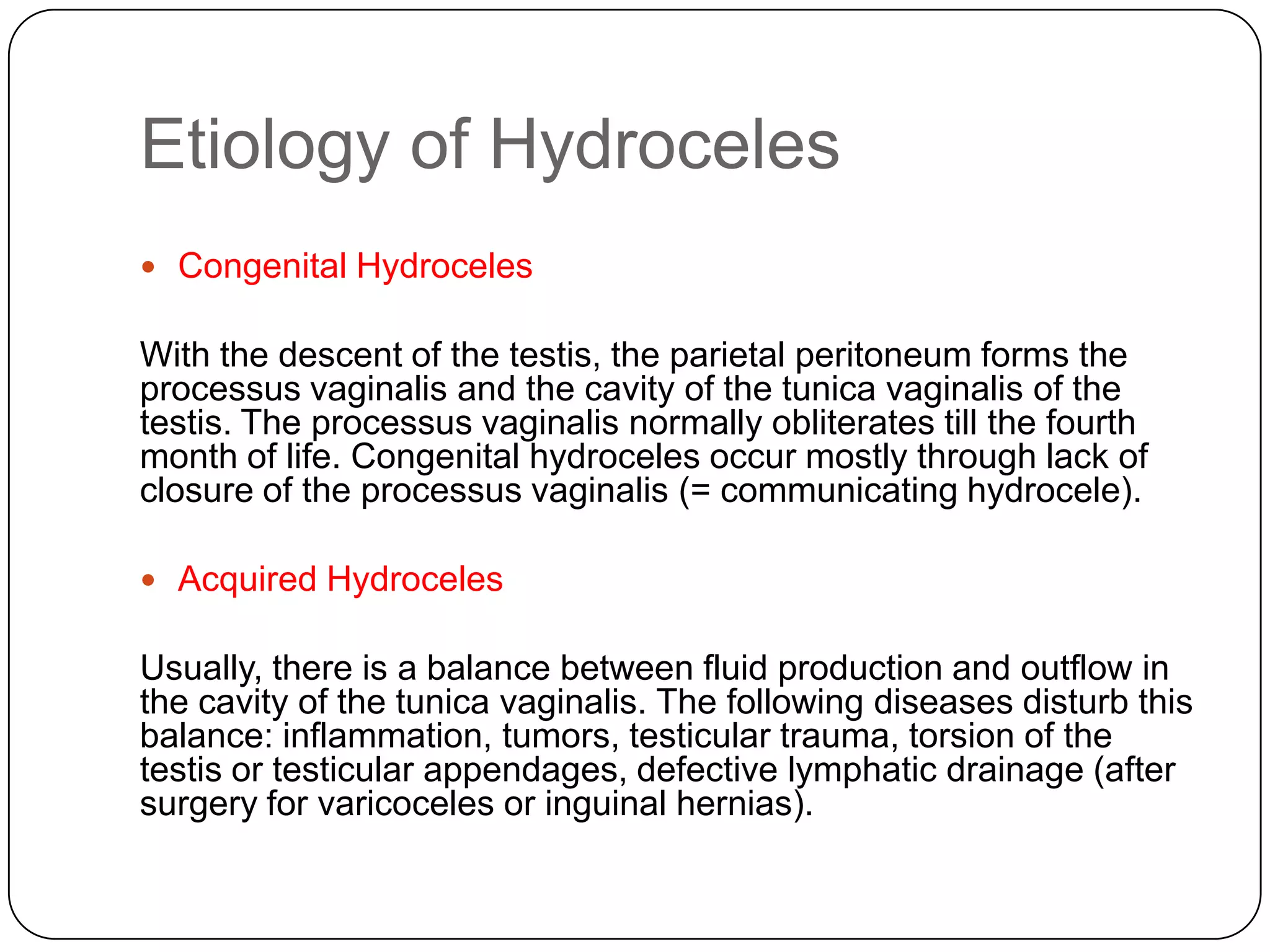 Etiology of Hydroceles

• Congenital Hydroceles

With the descent of the testis, the parietal peritoneum forms the processus vaginalis and the cavity of the tunica vaginalis of the testis. The processus vaginalis normally obliterates till the fourth month of life. Congenital hydroceles occur mostly through lack of closure of the processus vaginalis (= communicating hydrocele).

• Acquired Hydroceles

Usually, there is a balance between fluid production and outflow in the cavity of the tunica vaginalis. The following diseases disturb this balance: inflammation, tumors, testicular trauma, torsion of the testis or testicular appendages, defective lymphatic drainage (after surgery for varicoceles or inguinal hernias).